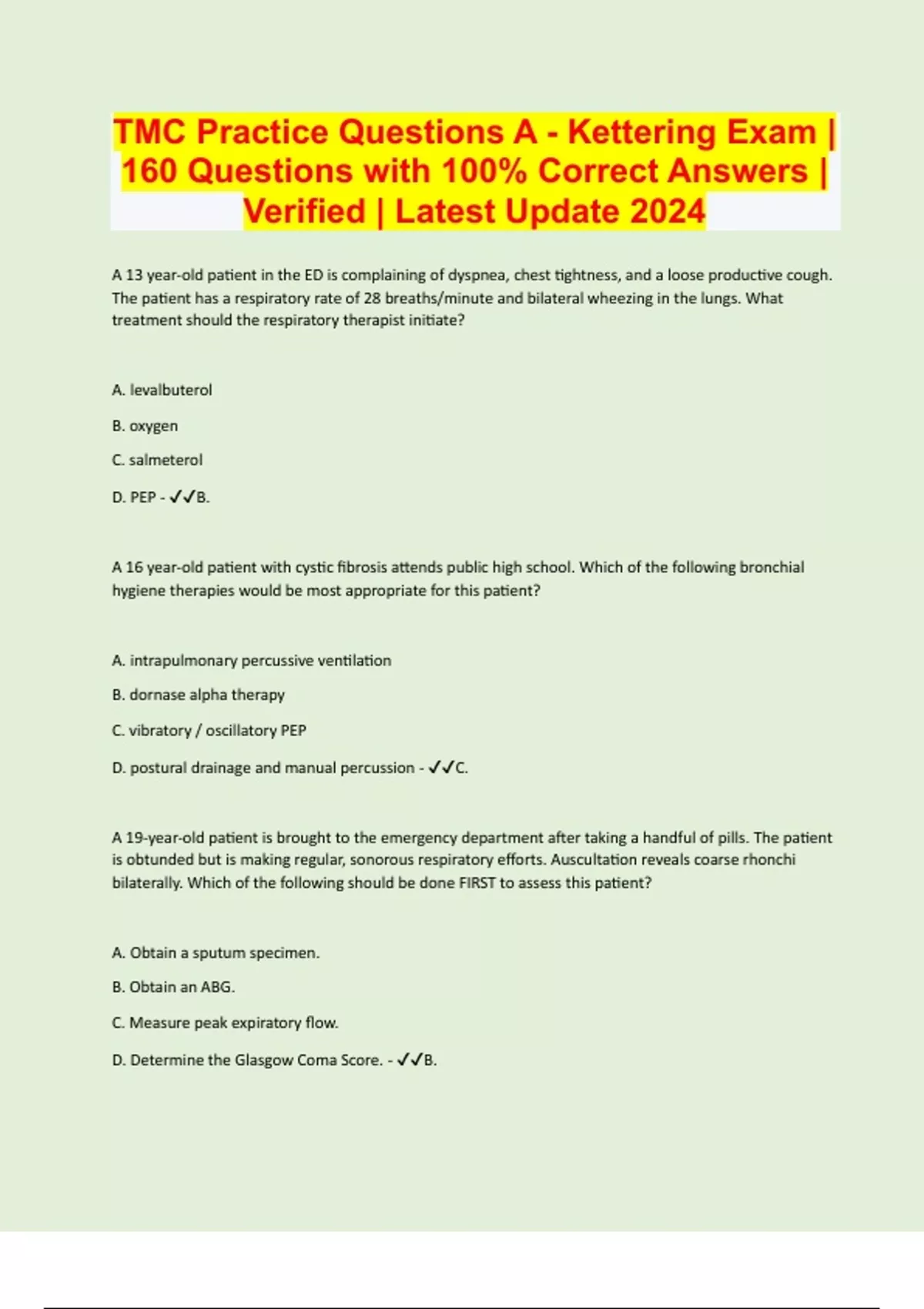 TMC Practice Questions A - Kettering Exam | 160 Questions with 100% Correct Answers | Verified | Latest Update 2024

A 13 year-old patient in the ED is complaining of dyspnea, chest tightness, and a loose productive cough. The patient has a respiratory rate of 28 breaths/minute and bilateral wheezing in the lungs. What treatment should the respiratory therapist initiate?

A. levalbuterol

B. oxygen

C. salmeterol

D. PEP - ✓✓B.

A 16 year-old patient with cystic fibrosis attends public high school. Which of the following bronchial hygiene therapies would be most appropriate for this patient?

A. intrapulmonary percussive ventilation

B. dornase alpha therapy

C. vibratory / oscillatory PEP

D. postural drainage and manual percussion - ✓✓C.

A 19-year-old patient is brought to the emergency department after taking a handful of pills. The patient is obtunded but is making regular, sonorous respiratory efforts. Auscultation reveals coarse rhonchi bilaterally. Which of the following should be done FIRST to assess this patient?

A. Obtain a sputum specimen.

B. Obtain an ABG.

C. Measure peak expiratory flow.

D. Determine the Glasgow Coma Score. - ✓✓B.